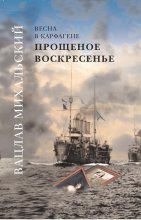 ВАЦЛАВ МИХАЛЬСКИЙ

ВЕСНА
В КАРФАГЕНЕ

ПРОЩЕНОЕ
ВОСКРЕСЕНЬЕ